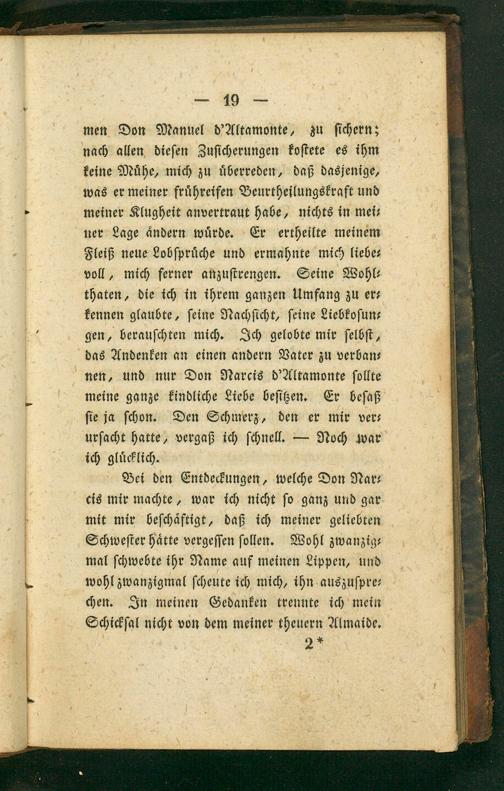 — 19 —

men Don Manuel d'Altamonte, zu sichern; nach allen diesen Zusicherungen kostete es ihm keine Mühe, mich zu überreden, daß dasjenige, was er meiner frühreifen Beurtheilungskraft und meiner Klugheit anvertraut habe, nichts in meiner Lage ändern würde. Er ertheilte meinem Fleiß neue Lobsprüche und ermahnte mich liebevoll, mich ferner anzustrengen. Seine Wohlthaten, die ich in ihrem ganzen Umfang zu erkennen glaubte, seine Nachsicht, seine Liebkosungen, berauschten mich. Ich gelobte mir selbst, das Andenken an einen andern Vater zu verbannen, und nur Don Narcis d'Altamonte sollte meine ganze kindliche Liebe besitzen. Er besaß sie ja schon. Den Schmerz, den er mir verursacht hatte, vergaß ich schnell. — Noch war ich glücklich.

Bei den Entdeckungen, welche Don Narcis mir machte, war ich nicht so ganz und gar mit mir beschäftigt, daß ich meiner geliebten Schwester hätte vergessen sollen. Wohl zwanzigmal schwebte ihr Name auf meinen Lippen, und wohl zwanzigmal scheute ich mich, ihn auszusprechen. In meinen Gedanken trennte ich mein Schicksal nicht von dem meiner theuern Almaide.

2*